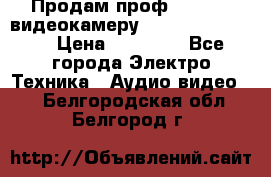 Продам проф видеокамеру

Цена Все города Электро Техника Аудио видео

Белгородская обл Белгород г

http://Объявлений.сайт